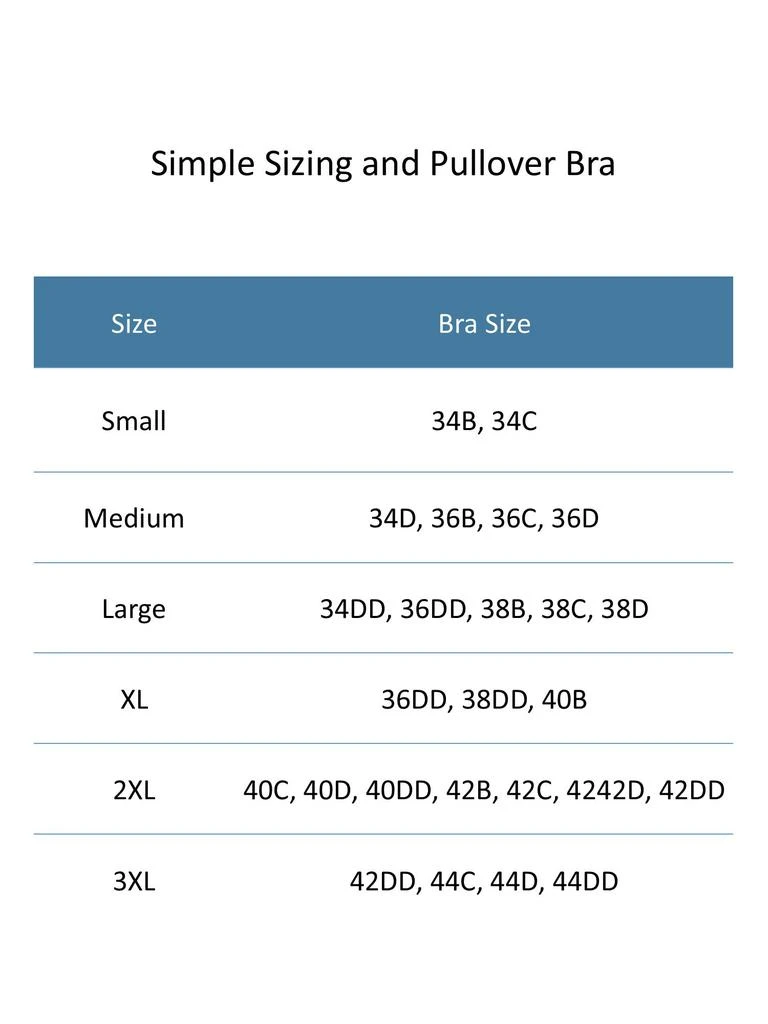 Simple Sizing and Pullover Bra

| Size | Bra Size |
|---|---|
| Small | 34B, 34C |
| Medium | 34D, 36B, 36C, 36D |
| Large | 34DD, 36DD, 38B, 38C, 38D |
| XL | 36DD, 38DD, 40B |
| 2XL | 40C, 40D, 40DD, 42B, 42C, 4242D, 42DD |
| 3XL | 42DD, 44C, 44D, 44DD |